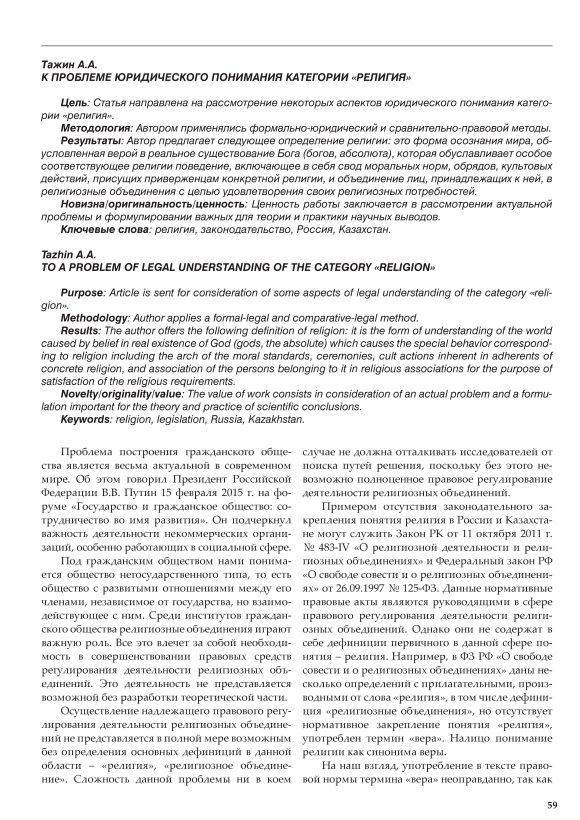 Тажин А.А.
К ПРОБЛЕМЕ ЮРИДИЧЕСКОГО ПОНИМАНИЯ КАТЕГОРИИ «РЕЛИГИЯ»

Цель: Статья направлена на рассмотрение некоторых аспектов юридического понимания категории «религия».
Методология: Автором применялись формально-юридический и сравнительно-правовой методы.
Результаты: Автор предлагает следующее определение религии: это форма осознания мира, обусловленная верой в реальное существование Бога (богов, абсолюта), которая обуславливает особое соответствующее религии поведение, включающее в себя свод моральных норм, обрядов, культовых действий, присущих приверженцам конкретной религии, и объединение лиц, принадлежащих к ней, в религиозные объединения с целью удовлетворения своих религиозных потребностей.
Новизна/оригинальность/ценность: Ценность работы заключается в рассмотрении актуальной проблемы и формулировании важных для теории и практики научных выводов.
Ключевые слова: религия, законодательство, Россия, Казахстан.

Tazhin A.A.
TO A PROBLEM OF LEGAL UNDERSTANDING OF THE CATEGORY «RELIGION»

Purpose: Article is sent for consideration of some aspects of legal understanding of the category «religion».
Methodology: Author applies a formal-legal and comparative-legal method.
Results: The author offers the following definition of religion: it is the form of understanding of the world caused by belief in real existence of God (gods, the absolute) which causes the special behavior corresponding to religion including the arch of the moral standards, ceremonies, cult actions inherent in adherents of concrete religion, and association of the persons belonging to it in religious associations for the purpose of satisfaction of the religious requirements.
Novelty/originality/value: The value of work consists in consideration of an actual problem and a formulation important for the theory and practice of scientific conclusions.
Keywords: religion, legislation, Russia, Kazakhstan.

Проблема построения гражданского общества является весьма актуальной в современном мире. Об этом говорил Президент Российской Федерации В.В. Путин 15 февраля 2015 г. на форуме «Государство и гражданское общество: сотрудничество во имя развития». Он подчеркнул важность деятельности некоммерческих организаций, особенно работающих в социальной сфере.

Под гражданским обществом нами понимается общество негосударственного типа, то есть общество с развитыми отношениями между его членами, независимое от государства, но взаимодействующее с ним. Среди институтов гражданского общества религиозные объединения играют важную роль. Все это влечет за собой необходимость в совершенствовании правовых средств регулирования деятельности религиозных объединений. Это деятельность не представляется возможной без разработки теоретической части.

Осуществление надлежащего правового регулирования деятельности религиозных объединений не представляется в полной мере возможным без определения основных дефиниций в данной области – «религия», «религиозное объединение». Сложность данной проблемы ни в коем случае не должна отталкивать исследователей от поиска путей решения, поскольку без этого невозможно полноценное правовое регулирование деятельности религиозных объединений.

Примером отсутствия законодательного закрепления понятия религия в России и Казахстане могут служить Закон РК от 11 октября 2011 г. № 483-IV «О религиозной деятельности и религиозных объединениях» и Федеральный закон РФ «О свободе совести и о религиозных объединениях» от 26.09.1997 № 125-ФЗ. Данные нормативные правовые акты являются руководящими в сфере правового регулирования деятельности религиозных объединений. Однако они не содержат в себе дефиниции первичного в данной сфере понятия – религия. Например, в ФЗ РФ «О свободе совести и о религиозных объединениях» даны несколько определений с прилагательными, производными от слова «религия», в том числе дефиниция «религиозные объединения», но отсутствует нормативное закрепление понятия «религия», употреблен термин «вера». Налицо понимание религии как синонима веры.

На наш взгляд, употребление в тексте правовой нормы термина «вера» неоправданно, так как

59